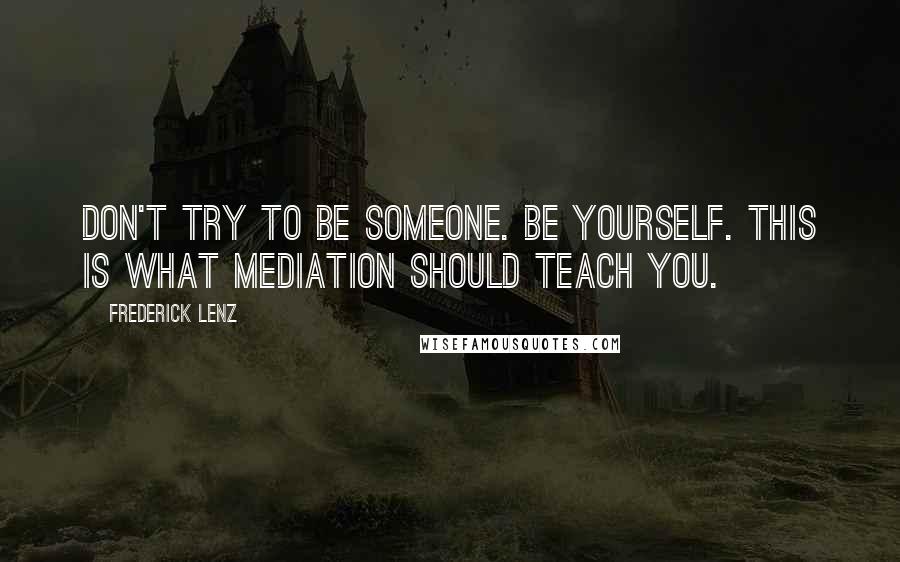 DON'T TRY TO BE SOMEONE. BE YOURSELF. THIS IS WHAT MEDIATION SHOULD TEACH YOU.

FREDERICK LENZ

WISEFAMOUSQUOTES.COM